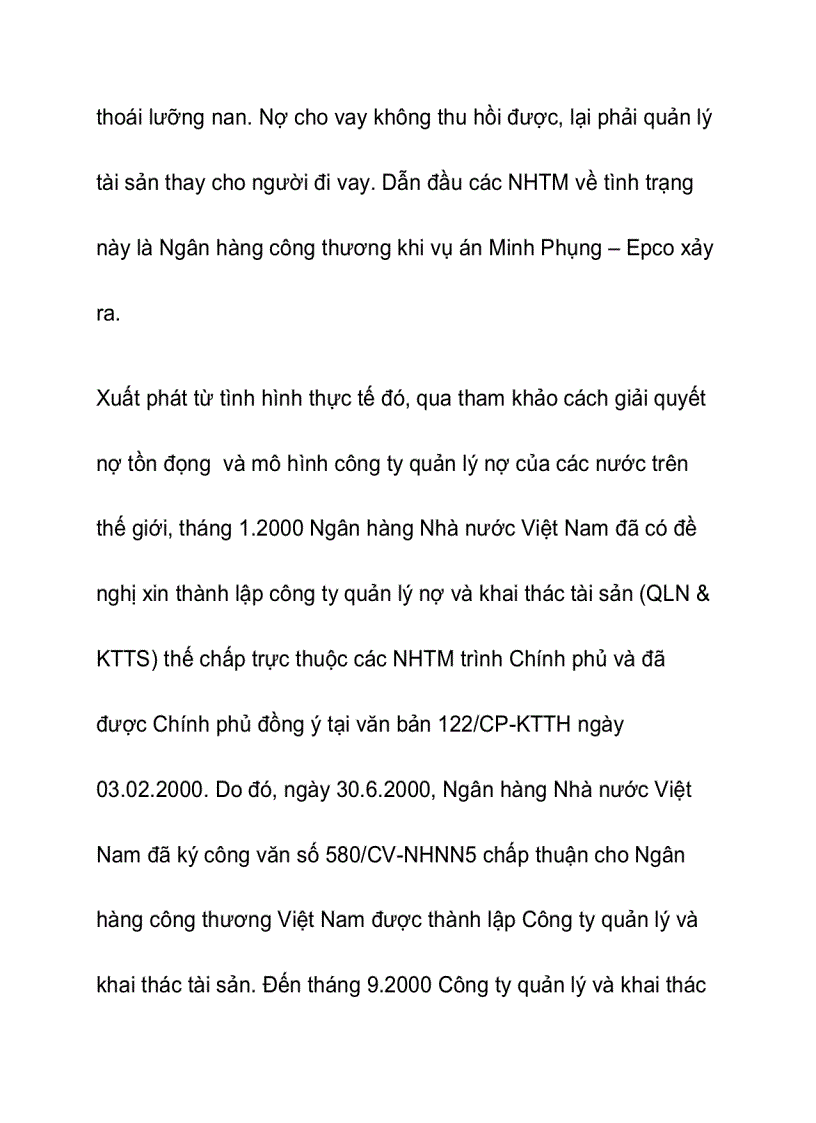 thoái lưỡng nan. Nợ cho vay không thu hồi được, lại phải quản lý tài sản thay cho người đi vay. Dẫn đầu các NHTM về tình trạng này là Ngân hàng công thương khi vụ án Minh Phụng – Epco xảy ra.

Xuất phát từ tình hình thực tế đó, qua tham khảo cách giải quyết nợ tồn đọng  và mô hình công ty quản lý nợ của các nước trên thế giới, tháng 1.2000 Ngân hàng Nhà nước Việt Nam đã có đề nghị xin thành lập công ty quản lý nợ và khai thác tài sản (QLN & KTTS) thế chấp trực thuộc các NHTM trình Chính phủ và đã được Chính phủ đồng ý tại văn bản 122/CP-KTTH ngày 03.02.2000. Do đó, ngày 30.6.2000, Ngân hàng Nhà nước Việt Nam đã ký công văn số 580/CV-NHNN5 chấp thuận cho Ngân hàng công thương Việt Nam được thành lập Công ty quản lý và khai thác tài sản. Đến tháng 9.2000 Công ty quản lý và khai thác